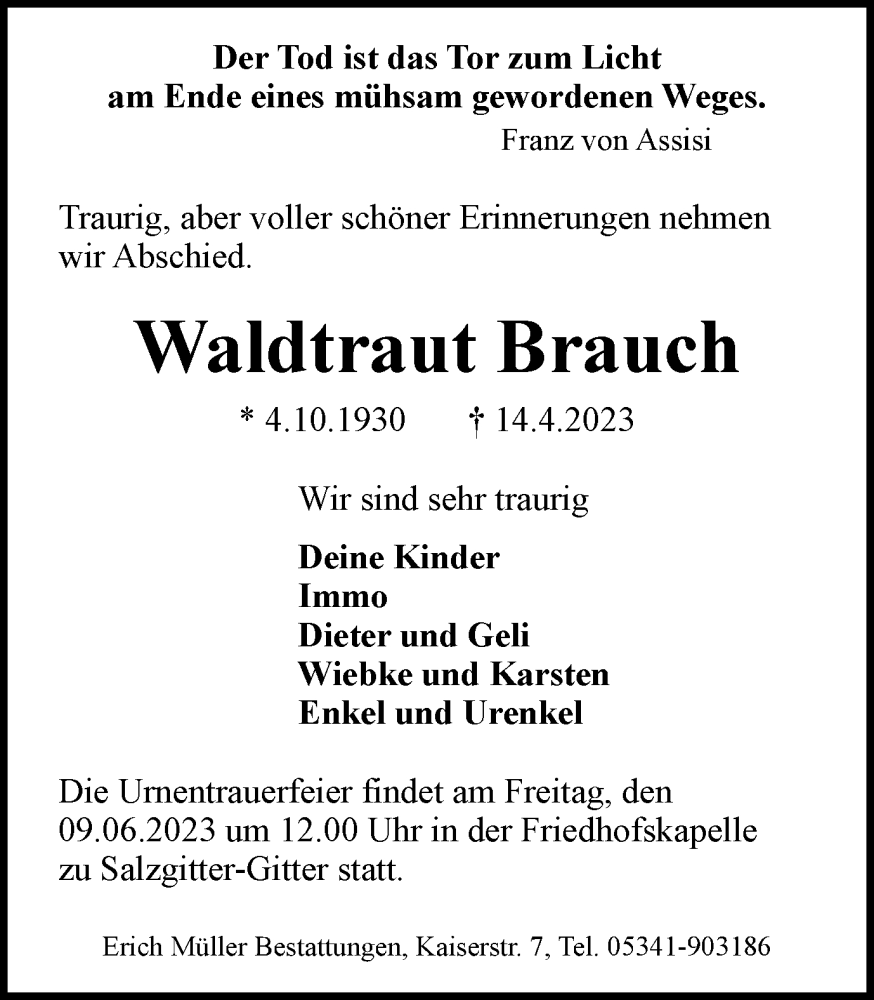 Der Tod ist das Tor zum Licht
am Ende eines mühsam gewordenen Weges.
Franz von Assisi

Traurig, aber voller schöner Erinnerungen nehmen wir Abschied.

Waldtraut Brauch

* 4.10.1930 † 14.4.2023

Wir sind sehr traurig

Deine Kinder
Immo
Dieter und Geli
Wiebke und Karsten
Enkel und Urenkel

Die Urnentrauerfeier findet am Freitag, den 09.06.2023 um 12.00 Uhr in der Friedhofskapelle zu Salzgitter-Gitter statt.

Erich Müller Bestattungen, Kaiserstr. 7, Tel. 05341-903186